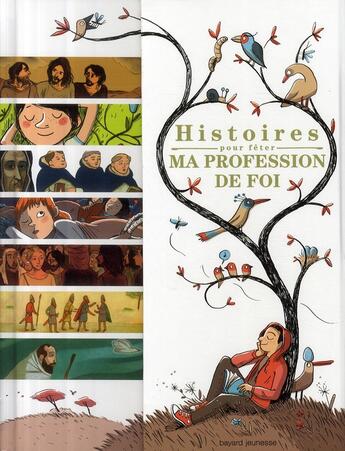 Histoires
pour fêter
MA PROFESSION
DE FOI

bayard jeunesse